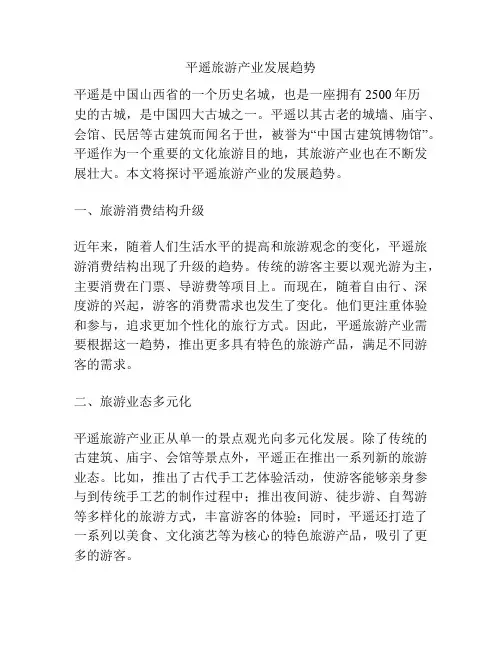 平遥旅游产业发展趋势

平遥是中国山西省的一个历史名城，也是一座拥有 2500 年历史的古城，是中国四大古城之一。平遥以其古老的城墙、庙宇、会馆、民居等古建筑而闻名于世，被誉为“中国古建筑博物馆”。平遥作为一个重要的文化旅游目的地，其旅游产业也在不断发展壮大。本文将探讨平遥旅游产业的发展趋势。

一、旅游消费结构升级

近年来，随着人们生活水平的提高和旅游观念的变化，平遥旅游消费结构出现了升级的趋势。传统的游客主要以观光游为主，主要消费在门票、导游费等项目上。而现在，随着自由行、深度游的兴起，游客的消费需求也发生了变化。他们更注重体验和参与，追求更加个性化的旅行方式。因此，平遥旅游产业需要根据这一趋势，推出更多具有特色的旅游产品，满足不同游客的需求。

二、旅游业态多元化

平遥旅游产业正从单一的景点观光向多元化发展。除了传统的古建筑、庙宇、会馆等景点外，平遥正在推出一系列新的旅游业态。比如，推出了古代手工艺体验活动，使游客能够亲身参与到传统手工艺的制作过程中；推出夜间游、徒步游、自驾游等多样化的旅游方式，丰富游客的体验；同时，平遥还打造了一系列以美食、文化演艺等为核心的特色旅游产品，吸引了更多的游客。